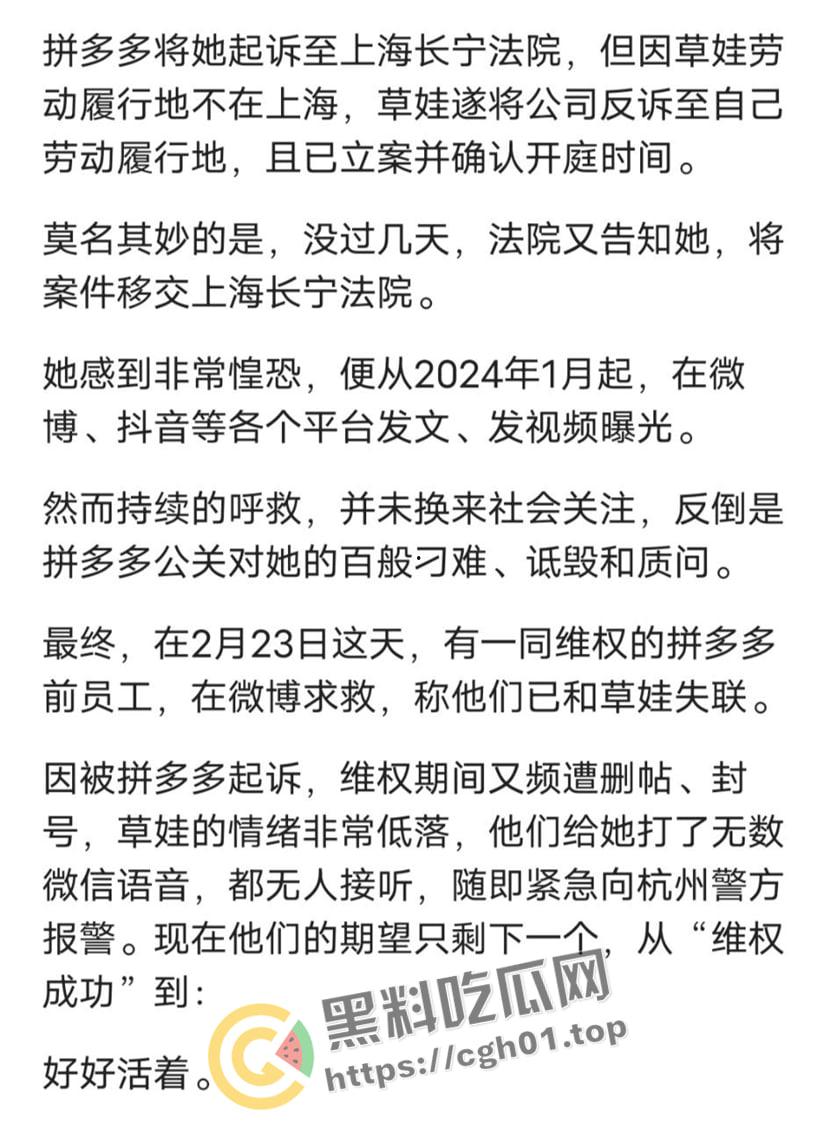 拼多多将她起诉至上海长宁法院，但因草娃劳动履行地不在上海，草娃遂将公司反诉至自己劳动履行地，且已立案并确认开庭时间。

莫名其妙的是，没过几天，法院又告知她，将案件移交上海长宁法院。

她感到非常惶恐，便从2024年1月起，在微博、抖音等各个平台发文、发视频曝光。

然而持续的呼救，并未换来社会关注，反倒是拼多多公关对她的百般刁难、诋毁和质问。

最终，在2月23日这天，有一同维权的拼多多前员工，在微博求救，称他们已和草娃失联。

因被拼多多起诉，维权期间又频遭删帖、封号，草娃的情绪非常低落，他们给她打了无数微信语音，都无人接听，随即紧急向杭州警方报警。现在他们的期望只剩下一个，从“维权成功”到：

好好活着。

黑料吃瓜网
https://cgh01.top